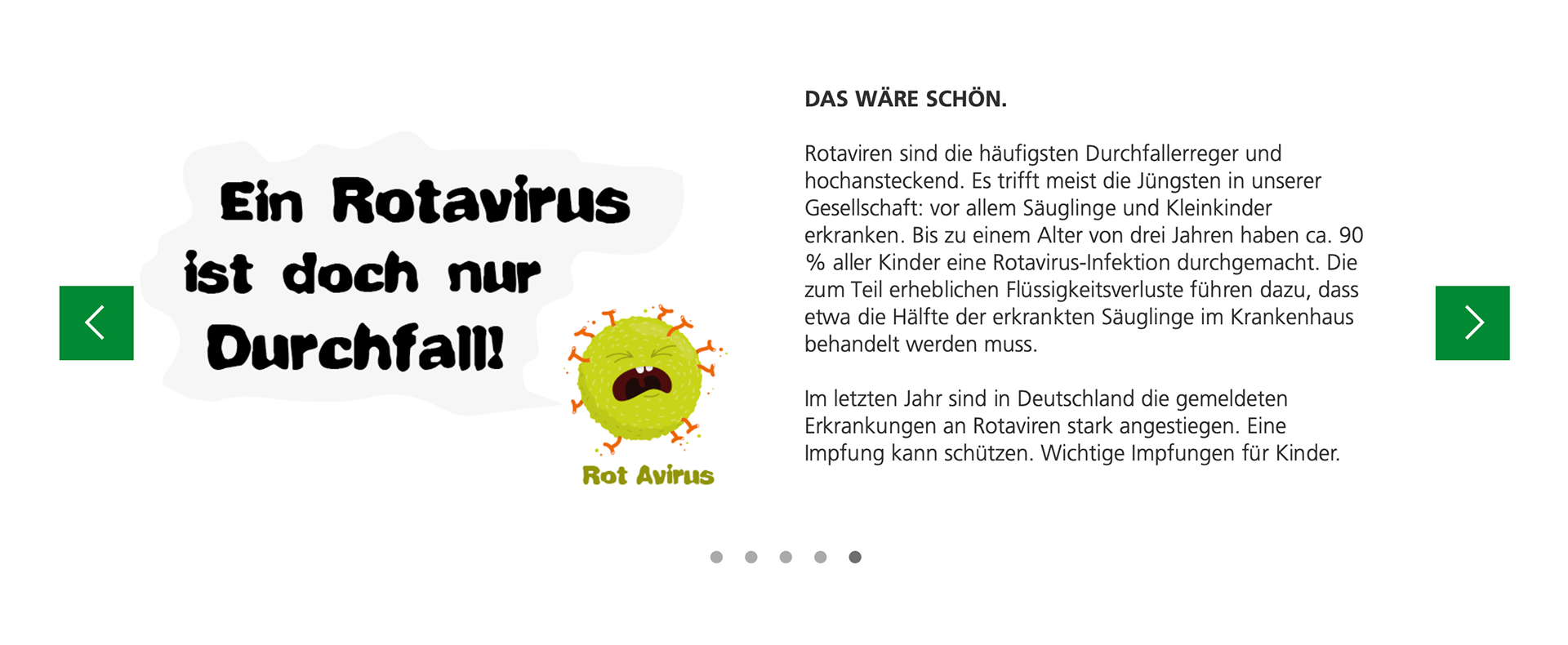 Ein Rotavirus ist doch nur Durchfall!

Rot Avirus

DAS WÄRE SCHÖN.

Rotaviren sind die häufigsten Durchfallerreger und hochansteckend. Es trifft meist die Jüngsten in unserer Gesellschaft: vor allem Säuglinge und Kleinkinder erkranken. Bis zu einem Alter von drei Jahren haben ca. 90 % aller Kinder eine Rotavirus-Infektion durchgemacht. Die zum Teil erheblichen Flüssigkeitsverluste führen dazu, dass etwa die Hälfte der erkrankten Säuglinge im Krankenhaus behandelt werden muss.

Im letzten Jahr sind in Deutschland die gemeldeten Erkrankungen an Rotaviren stark angestiegen. Eine Impfung kann schützen. Wichtige Impfungen für Kinder.